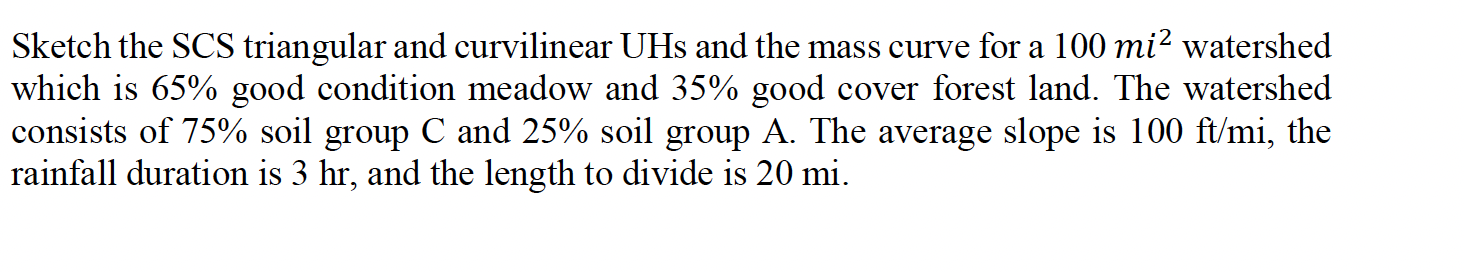 Sketch the SCS triangular and curvilinear UHs and the mass curve for a 100 $mi^2$ watershed which is 65% good condition meadow and 35% good cover forest land. The watershed consists of 75% soil group C and 25% soil group A. The average slope is 100 ft/mi, the rainfall duration is 3 hr, and the length to divide is 20 mi.